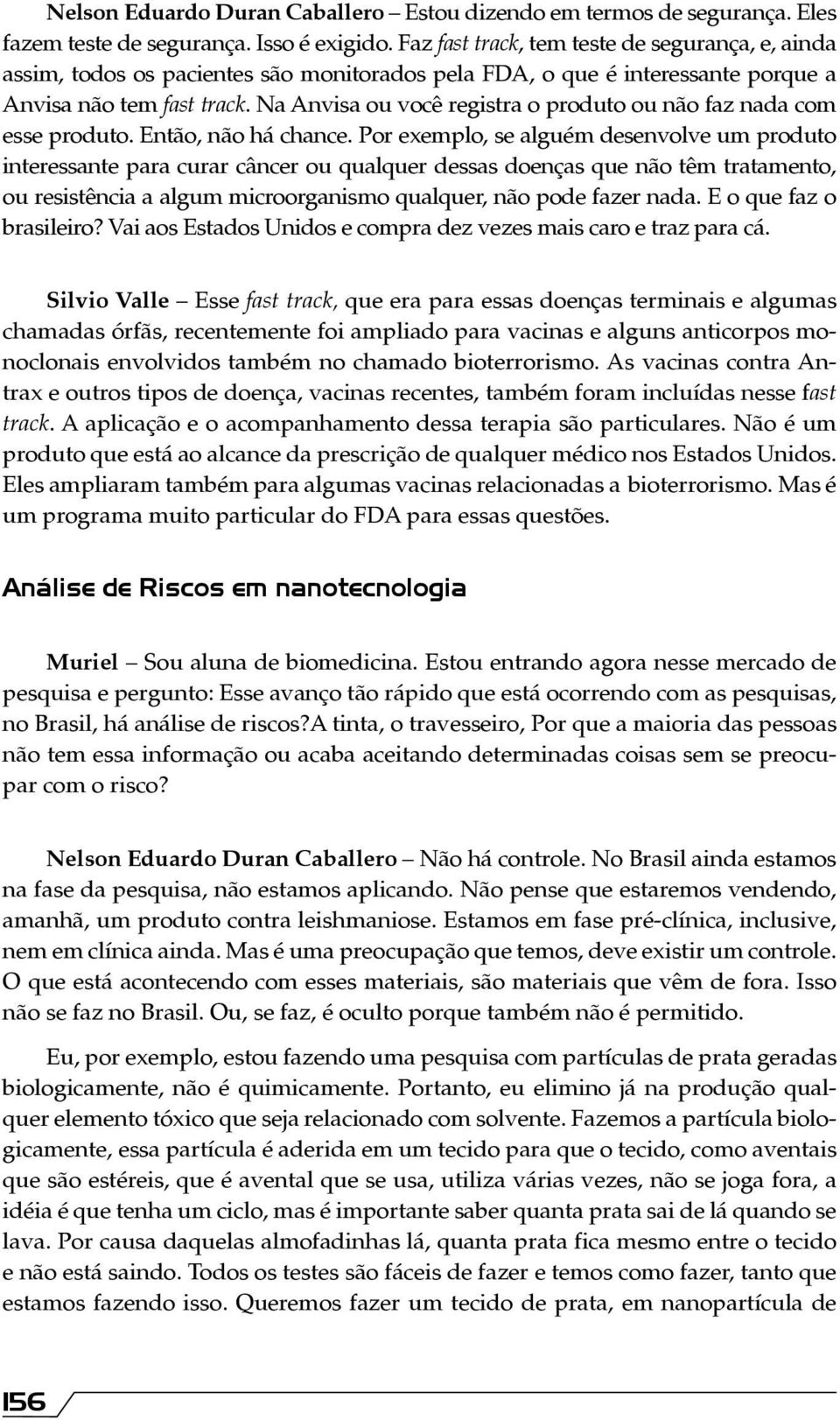 Nelson Eduardo Duran Caballero – Estou dizendo em termos de segurança. Eles fazem teste de segurança. Isso é exigido. Faz fast track, tem teste de segurança, e, ainda assim, todos os pacientes são monitorados pela FDA, o que é interessante porque a Anvisa não tem fast track. Na Anvisa ou você registra o produto ou não faz nada com esse produto. Então, não há chance. Por exemplo, se alguém desenvolve um produto interessante para curar câncer ou qualquer dessas doenças que não têm tratamento, ou resistência a algum microorganismo qualquer, não pode fazer nada. E o que faz o brasileiro? Vai aos Estados Unidos e compra dez vezes mais caro e traz para cá.

Silvio Valle – Esse fast track, que era para essas doenças terminais e algumas chamadas órfãs, recentemente foi ampliado para vacinas e alguns anticorpos monoclonais envolvidos também no chamado bioterrorismo. As vacinas contra Antrax e outros tipos de doença, vacinas recentes, também foram incluídas nesse fast track. A aplicação e o acompanhamento dessa terapia são particulares. Não é um produto que está ao alcance da prescrição de qualquer médico nos Estados Unidos. Eles ampliaram também para algumas vacinas relacionadas a bioterrorismo. Mas é um programa muito particular do FDA para essas questões.

Análise de Riscos em nanotecnologia

Muriel – Sou aluna de biomedicina. Estou entrando agora nesse mercado de pesquisa e pergunto: Esse avanço tão rápido que está ocorrendo com as pesquisas, no Brasil, há análise de riscos?A tinta, o travesseiro, Por que a maioria das pessoas não tem essa informação ou acaba aceitando determinadas coisas sem se preocupar com o risco?

Nelson Eduardo Duran Caballero – Não há controle. No Brasil ainda estamos na fase da pesquisa, não estamos aplicando. Não pense que estaremos vendendo, amanhã, um produto contra leishmaniose. Estamos em fase pré-clínica, inclusive, nem em clínica ainda. Mas é uma preocupação que temos, deve existir um controle. O que está acontecendo com esses materiais, são materiais que vêm de fora. Isso não se faz no Brasil. Ou, se faz, é oculto porque também não é permitido.

Eu, por exemplo, estou fazendo uma pesquisa com partículas de prata geradas biologicamente, não é quimicamente. Portanto, eu elimino já na produção qualquer elemento tóxico que seja relacionado com solvente. Fazemos a partícula biologicamente, essa partícula é aderida em um tecido para que o tecido, como aventais que são estéreis, que é avental que se usa, utiliza várias vezes, não se joga fora, a idéia é que tenha um ciclo, mas é importante saber quanta prata sai de lá quando se lava. Por causa daquelas almofadinhas lá, quanta prata fica mesmo entre o tecido e não está saindo. Todos os testes são fáceis de fazer e temos como fazer, tanto que estamos fazendo isso. Queremos fazer um tecido de prata, em nanopartícula de

156